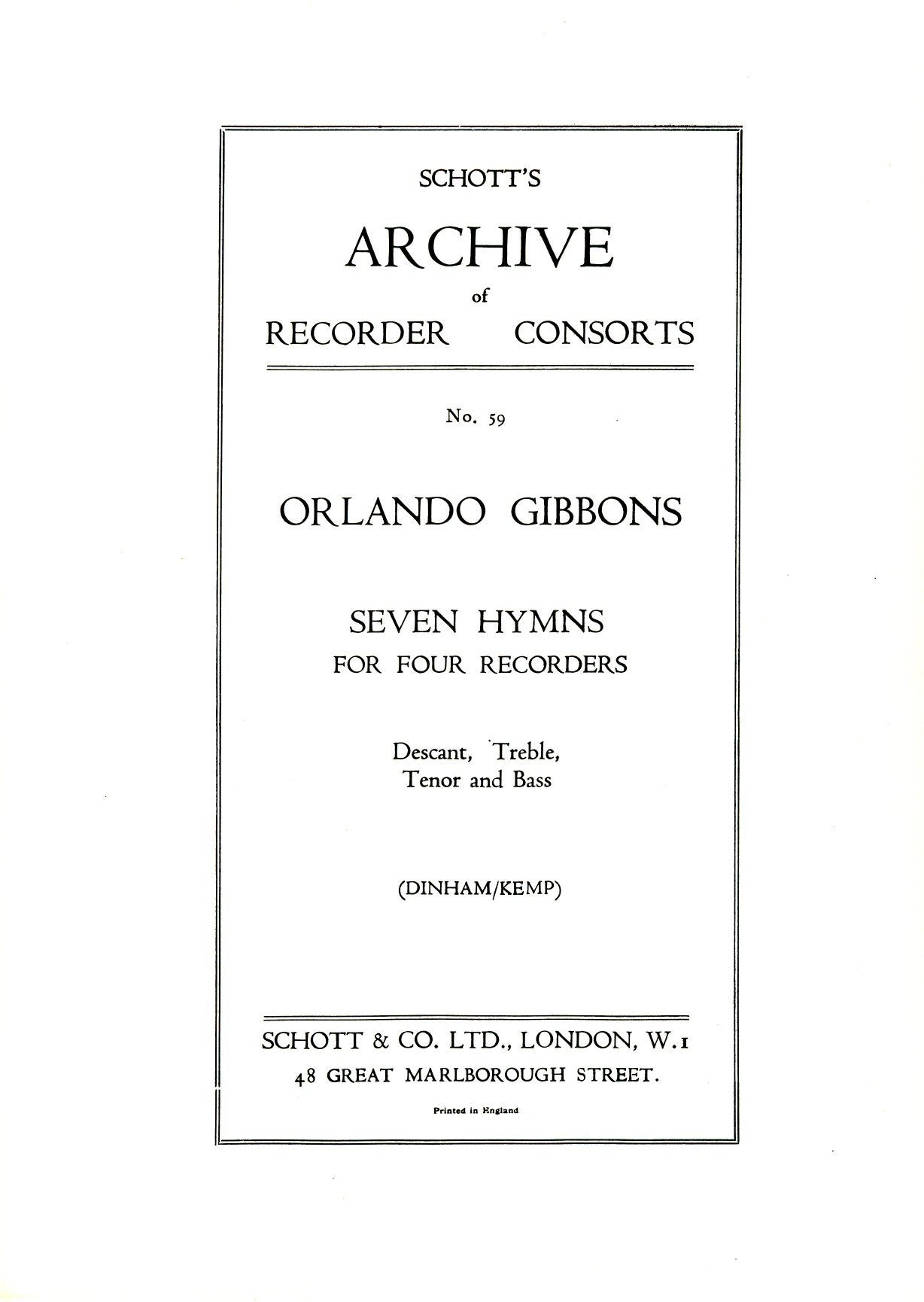 SCHOTT'S

ARCHIVE

of

RECORDER CONSORTS

No. 59

ORLANDO GIBBONS

SEVEN HYMNS

FOR FOUR RECORDERS

Descant, Treble,
Tenor and Bass

(DINHAM/KEMP)

SCHOTT & CO. LTD., LONDON, W.1

48 GREAT MARLBOROUGH STREET.

Printed in England